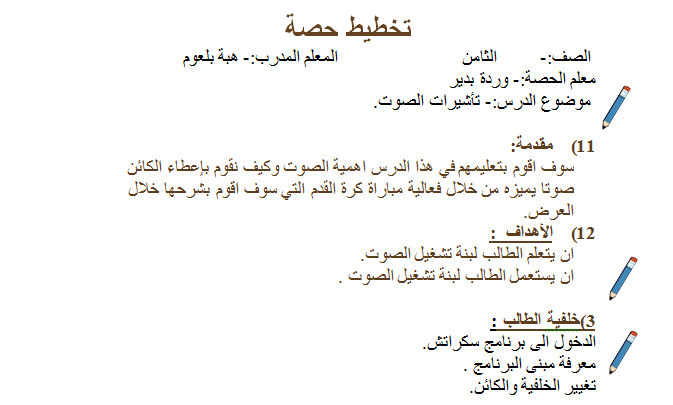 تخطيط حصة

الصف:- الثامن المعلم المدرب:- هبة بلعوم

معلم الحصة:- وردة بدير

موضوع الدرس:- تأشيرات الصوت.

11) مقدمة:

سوف اقوم بتعليمهم في هذا الدرس اهمية الصوت وكيف نقوم بإعطاء الكائن صوتا يميزه من خلال فعالية مباراة كرة القدم التي سوف اقوم بشرحها خلال العرض.

12) الأهداف :

ان يتعلم الطالب لبنة تشغيل الصوت.

ان يستعمل الطالب لبنة تشغيل الصوت .

3)خلفية الطالب :

الدخول الى برنامج سكراتش.

معرفة مبنى البرنامج .

تغيير الخلفية والكائن.